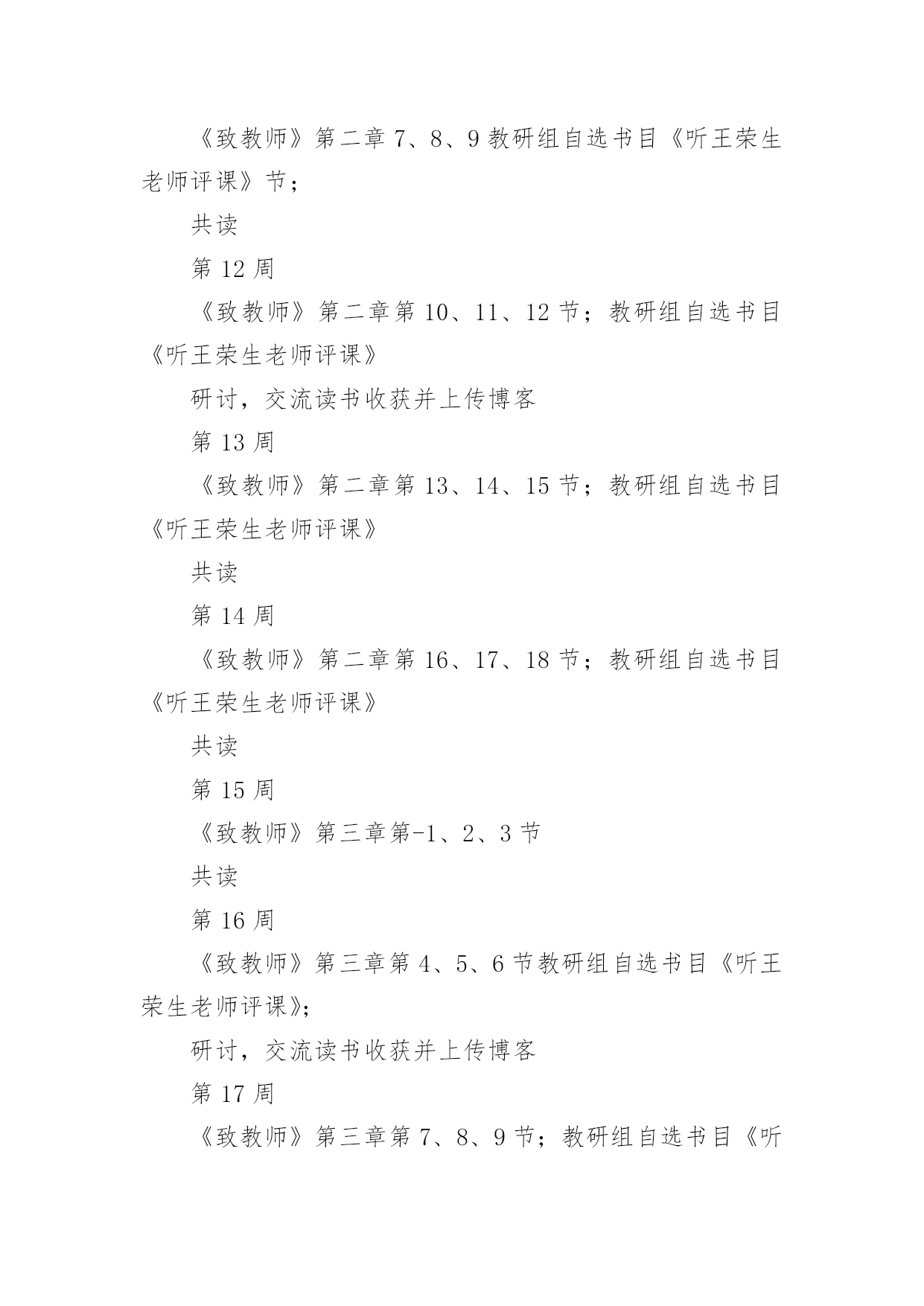 《致教师》第二章 7、8、9 教研组自选书目《听王荣生老师评课》节；

共读

第 12 周

《致教师》第二章第 10、11、12 节；教研组自选书目《听王荣生老师评课》

研讨，交流读书收获并上传博客

第 13 周

《致教师》第二章第 13、14、15 节；教研组自选书目《听王荣生老师评课》

共读

第 14 周

《致教师》第二章第 16、17、18 节；教研组自选书目《听王荣生老师评课》

共读

第 15 周

《致教师》第三章第-1、2、3 节

共读

第 16 周

《致教师》第三章第 4、5、6 节教研组自选书目《听王荣生老师评课》；

研讨，交流读书收获并上传博客

第 17 周

《致教师》第三章第 7、8、9 节；教研组自选书目《听